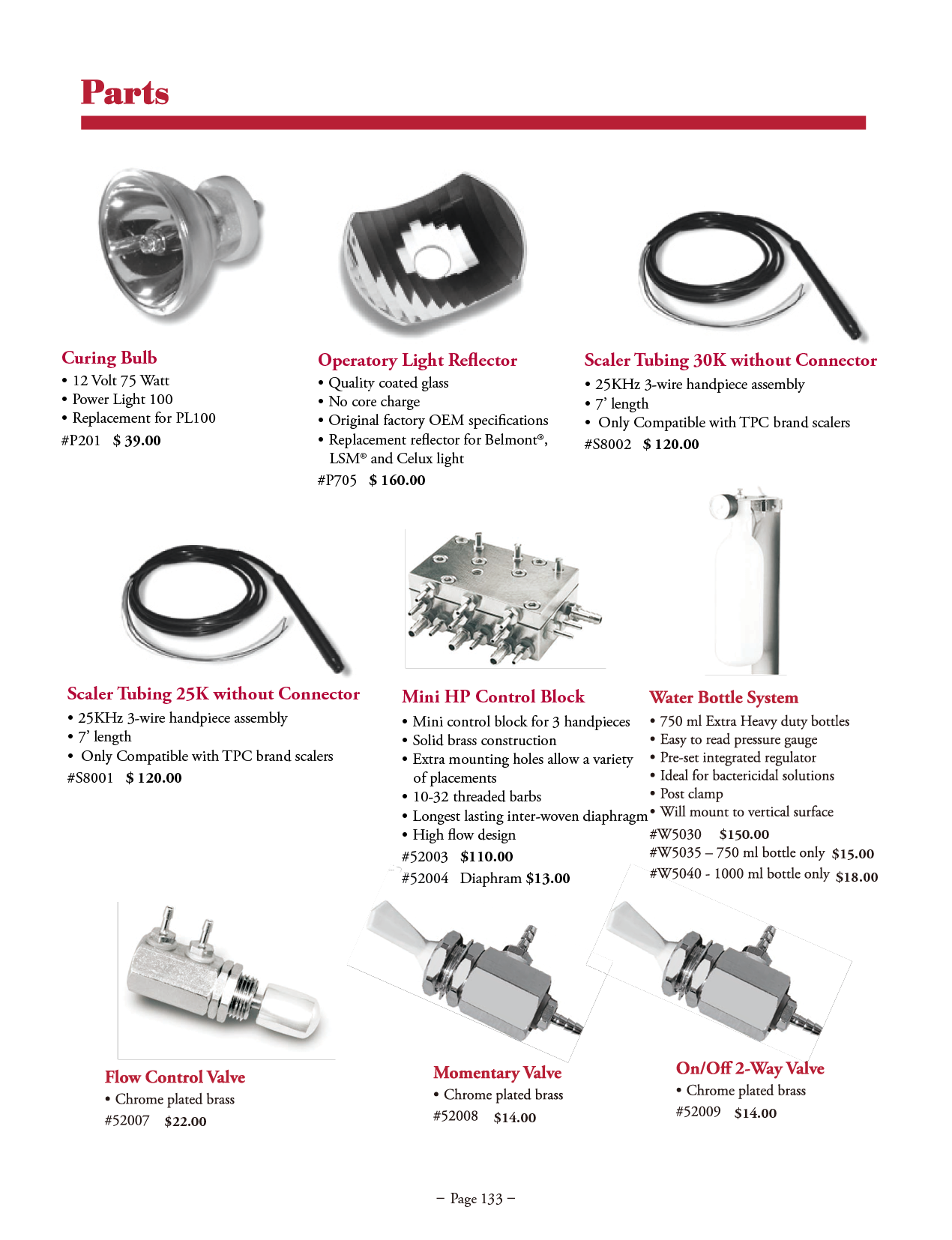 Parts

Curing Bulb
• 12 Volt 75 Watt
• Power Light 100
• Replacement for PL100
#P201 $ 39.00

Operatory Light Reflector
• Quality coated glass
• No core charge
• Original factory OEM specifications
• Replacement reflector for Belmont®, LSM® and Celux light
#P705 $ 160.00

Scaler Tubing 30K without Connector
• 25KHz 3-wire handpiece assembly
• 7' length
• Only Compatible with TPC brand scalers
#S8002 $ 120.00

Scaler Tubing 25K without Connector
• 25KHz 3-wire handpiece assembly
• 7' length
• Only Compatible with TPC brand scalers
#S8001 $ 120.00

Mini HP Control Block
• Mini control block for 3 handpieces
• Solid brass construction
• Extra mounting holes allow a variety of placements
• 10-32 threaded barbs
• Longest lasting inter-woven diaphragm
• High flow design
#52003 $110.00
#52004 Diaphram $13.00

Water Bottle System
• 750 ml Extra Heavy duty bottles
• Easy to read pressure gauge
• Pre-set integrated regulator
• Ideal for bactericidal solutions
• Post clamp
• Will mount to vertical surface
#W5030 $150.00
#W5035 – 750 ml bottle only $15.00
#W5040 - 1000 ml bottle only $18.00

Flow Control Valve
• Chrome plated brass
#52007 $22.00

Momentary Valve
• Chrome plated brass
#52008 $14.00

On/Off 2-Way Valve
• Chrome plated brass
#52009 $14.00

– Page 133 –